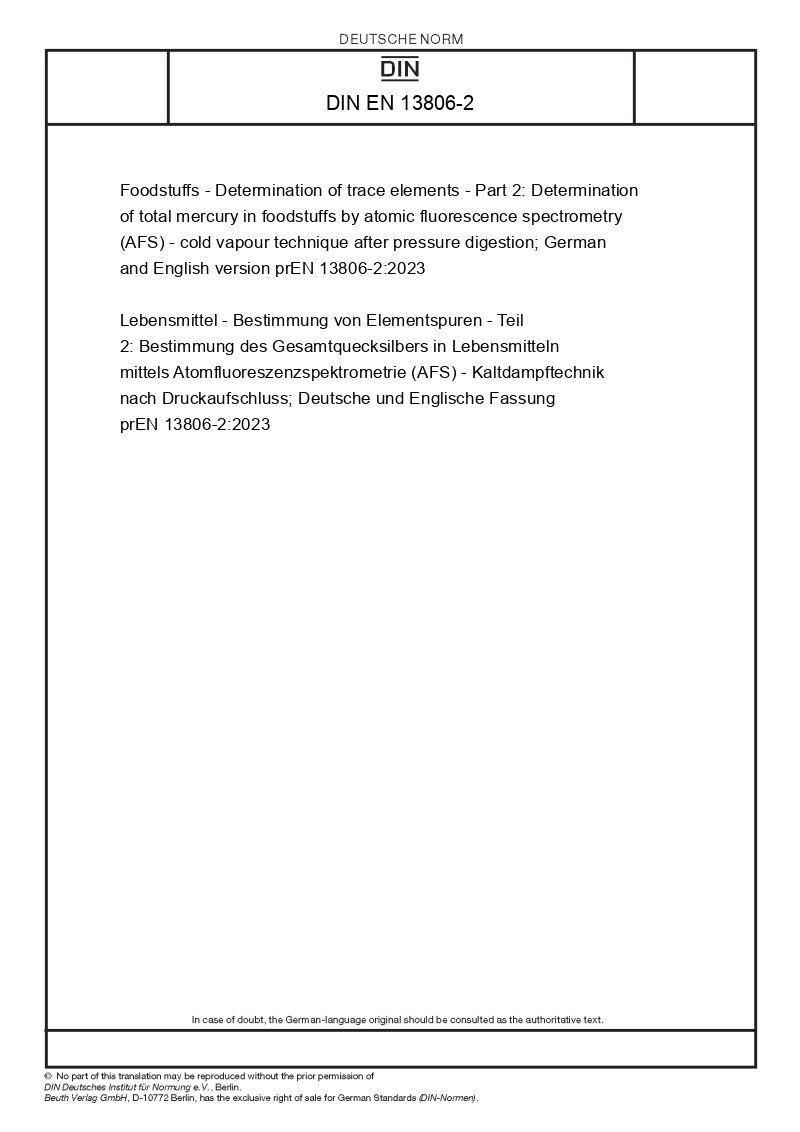 DEUTSCHE NORM

DIN

DIN EN 13806-2

Foodstuffs - Determination of trace elements - Part 2: Determination of total mercury in foodstuffs by atomic fluorescence spectrometry (AFS) - cold vapour technique after pressure digestion; German and English version prEN 13806-2:2023

Lebensmittel - Bestimmung von Elementspuren - Teil 2: Bestimmung des Gesamtquecksilbers in Lebensmitteln mittels Atomfluoreszenzspektrometrie (AFS) - Kaltdampftechnik nach Druckaufschluss; Deutsche und Englische Fassung prEN 13806-2:2023

In case of doubt, the German-language original should be consulted as the authoritative text.

© No part of this translation may be reproduced without the prior permission of DIN Deutsches Institut für Normung e.V., Berlin.
Beuth Verlag GmbH, D-10772 Berlin, has the exclusive right of sale for German Standards (DIN-Normen).